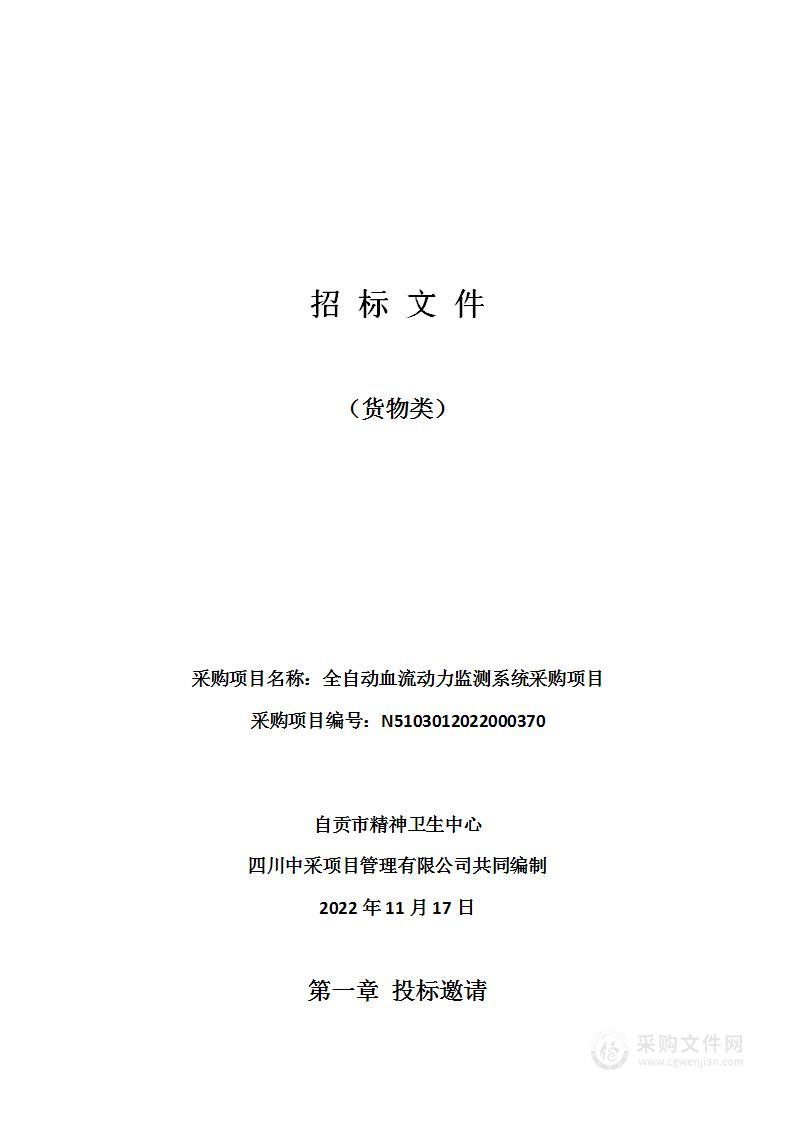 招 标 文 件

（货物类）

采购项目名称：全自动血流动力监测系统采购项目

采购项目编号：N5103012022000370

自贡市精神卫生中心

四川中采项目管理有限公司共同编制

2022 年 11 月 17 日

第一章 投标邀请

采购文件网
www.cgwenjian.com